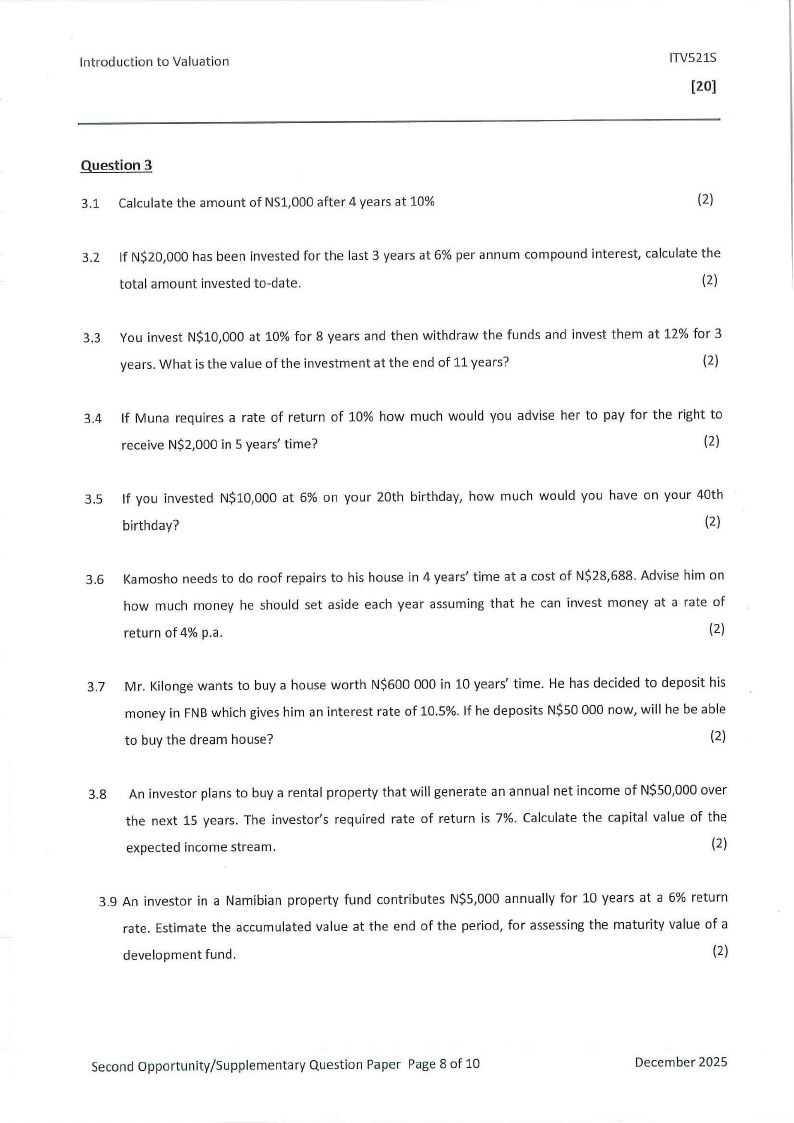 Introduction to Valuation

ITV521S

[20]

Question 3

3.1 Calculate the amount of NS1,000 after 4 years at 10% (2)

3.2 If N$20,000 has been invested for the last 3 years at 6% per annum compound interest, calculate the total amount invested to-date. (2)

3.3 You invest N$10,000 at 10% for 8 years and then withdraw the funds and invest them at 12% for 3 years. What is the value of the investment at the end of 11 years? (2)

3.4 If Muna requires a rate of return of 10% how much would you advise her to pay for the right to receive N$2,000 in 5 years' time? (2)

3.5 If you invested N$10,000 at 6% on your 20th birthday, how much would you have on your 40th birthday? (2)

3.6 Kamosho needs to do roof repairs to his house in 4 years' time at a cost of N$28,688. Advise him on how much money he should set aside each year assuming that he can invest money at a rate of return of 4% p.a. (2)

3.7 Mr. Kilonge wants to buy a house worth N$600 000 in 10 years' time. He has decided to deposit his money in FNB which gives him an interest rate of 10.5%. If he deposits N$50 000 now, will he be able to buy the dream house? (2)

3.8 An investor plans to buy a rental property that will generate an annual net income of N$50,000 over the next 15 years. The investor's required rate of return is 7%. Calculate the capital value of the expected income stream. (2)

3.9 An investor in a Namibian property fund contributes N$5,000 annually for 10 years at a 6% return rate. Estimate the accumulated value at the end of the period, for assessing the maturity value of a development fund. (2)

Second Opportunity/Supplementary Question Paper Page 8 of 10

December 2025